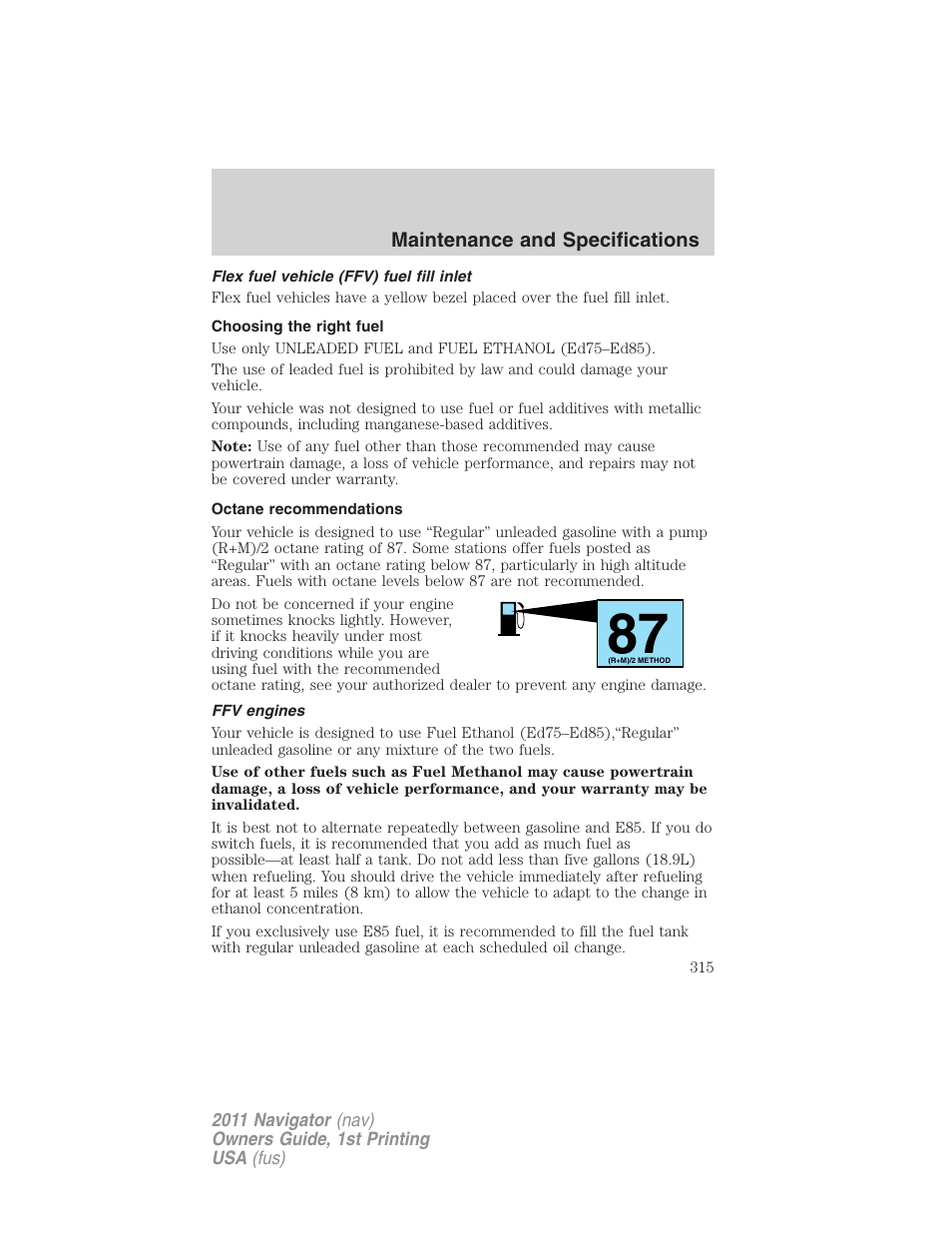 Maintenance and Specifications

Flex fuel vehicle (FFV) fuel fill inlet

Flex fuel vehicles have a yellow bezel placed over the fuel fill inlet.

Choosing the right fuel

Use only UNLEADED FUEL and FUEL ETHANOL (Ed75–Ed85).

The use of leaded fuel is prohibited by law and could damage your vehicle.

Your vehicle was not designed to use fuel or fuel additives with metallic compounds, including manganese-based additives.

Note: Use of any fuel other than those recommended may cause powertrain damage, a loss of vehicle performance, and repairs may not be covered under warranty.

Octane recommendations

Your vehicle is designed to use “Regular” unleaded gasoline with a pump (R+M)/2 octane rating of 87. Some stations offer fuels posted as “Regular” with an octane rating below 87, particularly in high altitude areas. Fuels with octane levels below 87 are not recommended.

Do not be concerned if your engine sometimes knocks lightly. However, if it knocks heavily under most driving conditions while you are using fuel with the recommended octane rating, see your authorized dealer to prevent any engine damage.

87
(R+M)/2 METHOD

FFV engines

Your vehicle is designed to use Fuel Ethanol (Ed75–Ed85),“Regular” unleaded gasoline or any mixture of the two fuels.

Use of other fuels such as Fuel Methanol may cause powertrain damage, a loss of vehicle performance, and your warranty may be invalidated.

It is best not to alternate repeatedly between gasoline and E85. If you do switch fuels, it is recommended that you add as much fuel as possible—at least half a tank. Do not add less than five gallons (18.9L) when refueling. You should drive the vehicle immediately after refueling for at least 5 miles (8 km) to allow the vehicle to adapt to the change in ethanol concentration.

If you exclusively use E85 fuel, it is recommended to fill the fuel tank with regular unleaded gasoline at each scheduled oil change.

315

2011 Navigator (nav)
Owners Guide, 1st Printing
USA (fus)